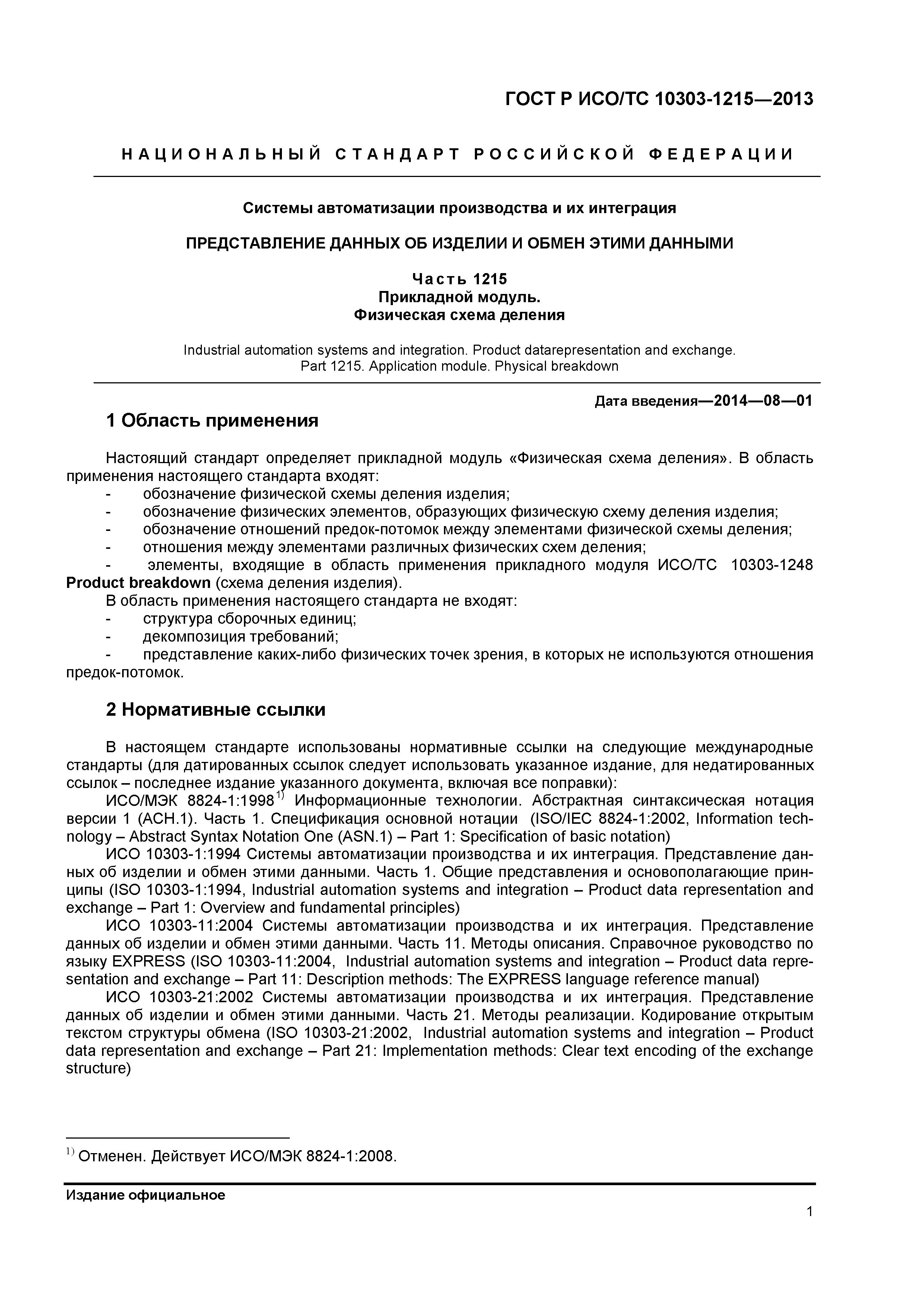 ГОСТ Р ИСО/ТС 10303-1215—2013

НАЦИОНАЛЬНЫЙ СТАНДАРТ РОССИЙСКОЙ ФЕДЕРАЦИИ

Системы автоматизации производства и их интеграция

ПРЕДСТАВЛЕНИЕ ДАННЫХ ОБ ИЗДЕЛИИ И ОБМЕН ЭТИМИ ДАННЫМИ

Часть 1215
Прикладной модуль.
Физическая схема деления

Industrial automation systems and integration. Product datarepresentation and exchange.
Part 1215. Application module. Physical breakdown

Дата введения—2014—08—01

1 Область применения

Настоящий стандарт определяет прикладной модуль «Физическая схема деления». В область применения настоящего стандарта входят:
- обозначение физической схемы деления изделия;
- обозначение физических элементов, образующих физическую схему деления изделия;
- обозначение отношений предок-потомок между элементами физической схемы деления;
- отношения между элементами различных физических схем деления;
- элементы, входящие в область применения прикладного модуля ИСО/ТС 10303-1248 Product breakdown (схема деления изделия).
В область применения настоящего стандарта не входят:
- структура сборочных единиц;
- декомпозиция требований;
- представление каких-либо физических точек зрения, в которых не используются отношения предок-потомок.

2 Нормативные ссылки

В настоящем стандарте использованы нормативные ссылки на следующие международные стандарты (для датированных ссылок следует использовать указанное издание, для недатированных ссылок – последнее издание указанного документа, включая все поправки):
ИСО/МЭК 8824-1:1998$^{1)}$ Информационные технологии. Абстрактная синтаксическая нотация версии 1 (АСН.1). Часть 1. Спецификация основной нотации (ISO/IEC 8824-1:2002, Information technology – Abstract Syntax Notation One (ASN.1) – Part 1: Specification of basic notation)
ИСО 10303-1:1994 Системы автоматизации производства и их интеграция. Представление данных об изделии и обмен этими данными. Часть 1. Общие представления и основополагающие принципы (ISO 10303-1:1994, Industrial automation systems and integration – Product data representation and exchange – Part 1: Overview and fundamental principles)
ИСО 10303-11:2004 Системы автоматизации производства и их интеграция. Представление данных об изделии и обмен этими данными. Часть 11. Методы описания. Справочное руководство по языку EXPRESS (ISO 10303-11:2004, Industrial automation systems and integration – Product data representation and exchange – Part 11: Description methods: The EXPRESS language reference manual)
ИСО 10303-21:2002 Системы автоматизации производства и их интеграция. Представление данных об изделии и обмен этими данными. Часть 21. Методы реализации. Кодирование открытым текстом структуры обмена (ISO 10303-21:2002, Industrial automation systems and integration – Product data representation and exchange – Part 21: Implementation methods: Clear text encoding of the exchange structure)

$^{1)}$ Отменен. Действует ИСО/МЭК 8824-1:2008.

Издание официальное

1